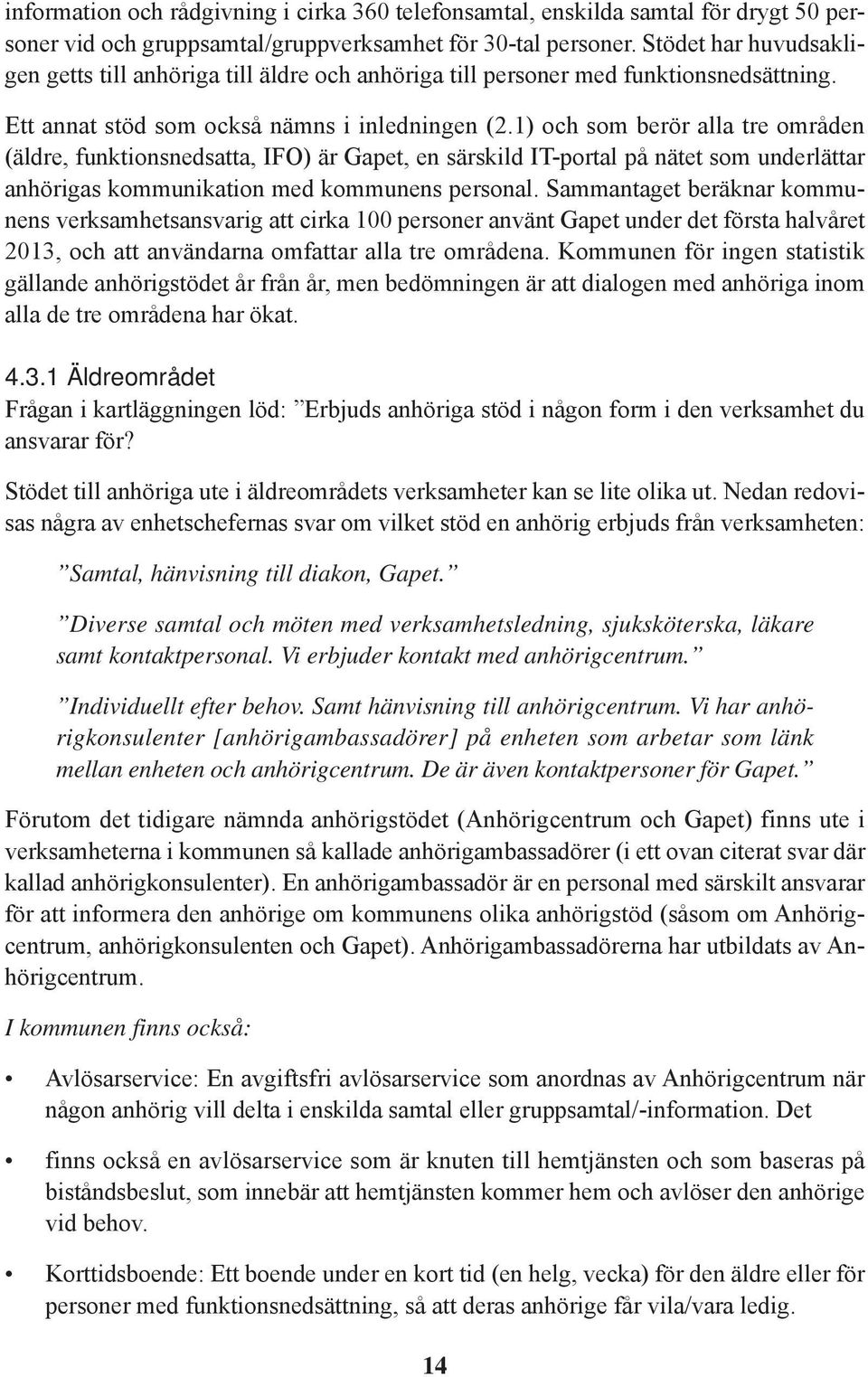 information och rådgivning i cirka 360 telefonsamtal, enskilda samtal för drygt 50 personer vid och gruppsamtal/gruppverksamhet för 30-tal personer. Stödet har huvudsakligen getts till anhöriga till äldre och anhöriga till personer med funktionsnedsättning.

Ett annat stöd som också nämns i inledningen (2.1) och som berör alla tre områden (äldre, funktionsnedsatta, IFO) är Gapet, en särskild IT-portal på nätet som underlättar anhörigas kommunikation med kommunens personal. Sammantaget beräknar kommunens verksamhetsansvarig att cirka 100 personer använt Gapet under det första halvåret 2013, och att användarna omfattar alla tre områdena. Kommunen för ingen statistik gällande anhörigstödet år från år, men bedömningen är att dialogen med anhöriga inom alla de tre områdena har ökat.

4.3.1 Äldreområdet
Frågan i kartläggningen löd: ”Erbjuds anhöriga stöd i någon form i den verksamhet du ansvarar för?

Stödet till anhöriga ute i äldreområdets verksamheter kan se lite olika ut. Nedan redovisas några av enhetschefernas svar om vilket stöd en anhörig erbjuds från verksamheten:

”Samtal, hänvisning till diakon, Gapet.”

”Diverse samtal och möten med verksamhetsledning, sjuksköterska, läkare samt kontaktpersonal. Vi erbjuder kontakt med anhörigcentrum.”

”Individuellt efter behov. Samt hänvisning till anhörigcentrum. Vi har anhörigkonsulenter [anhörigambassadörer] på enheten som arbetar som länk mellan enheten och anhörigcentrum. De är även kontaktpersoner för Gapet.”

Förutom det tidigare nämnda anhörigstödet (Anhörigcentrum och Gapet) finns ute i verksamheterna i kommunen så kallade anhörigambassadörer (i ett ovan citerat svar där kallad anhörigkonsulenter). En anhörigambassadör är en personal med särskilt ansvarar för att informera den anhörige om kommunens olika anhörigstöd (såsom om Anhörigcentrum, anhörigkonsulenten och Gapet). Anhörigambassadörerna har utbildats av Anhörigcentrum.

I kommunen finns också:

• Avlösarservice: En avgiftsfri avlösarservice som anordnas av Anhörigcentrum när någon anhörig vill delta i enskilda samtal eller gruppsamtal/-information. Det

• finns också en avlösarservice som är knuten till hemtjänsten och som baseras på biståndsbeslut, som innebär att hemtjänsten kommer hem och avlöser den anhörige vid behov.

• Korttidsboende: Ett boende under en kort tid (en helg, vecka) för den äldre eller för personer med funktionsnedsättning, så att deras anhörige får vila/vara ledig.

14